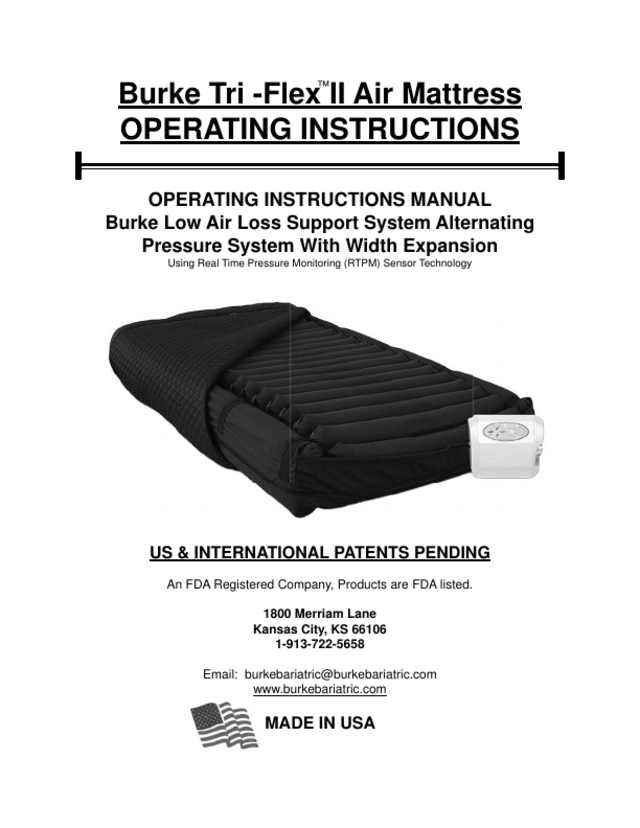 Burke Tri -Flex™II Air Mattress
OPERATING INSTRUCTIONS

OPERATING INSTRUCTIONS MANUAL
Burke Low Air Loss Support System Alternating Pressure System With Width Expansion
Using Real Time Pressure Monitoring (RTPM) Sensor Technology

US & INTERNATIONAL PATENTS PENDING

An FDA Registered Company, Products are FDA listed.

1800 Merriam Lane
Kansas City, KS 66106
1-913-722-5658

Email: burkebariatric@burkebariatric.com
www.burkebariatric.com

MADE IN USA